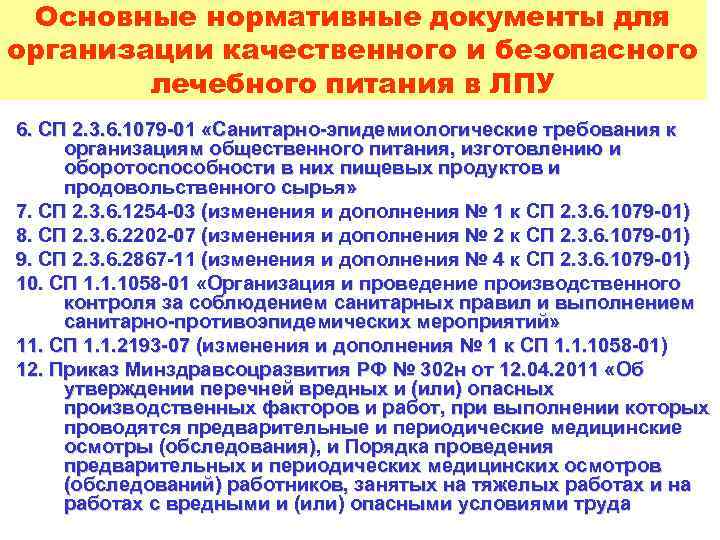 Основные нормативные документы для организации качественного и безопасного лечебного питания в ЛПУ

6. СП 2.3.6.1079-01 «Санитарно-эпидемиологические требования к организациям общественного питания, изготовлению и оборотоспособности в них пищевых продуктов и продовольственного сырья»

7. СП 2.3.6.1254-03 (изменения и дополнения № 1 к СП 2.3.6.1079-01)

8. СП 2.3.6.2202-07 (изменения и дополнения № 2 к СП 2.3.6.1079-01)

9. СП 2.3.6.2867-11 (изменения и дополнения № 4 к СП 2.3.6.1079-01)

10. СП 1.1.1058-01 «Организация и проведение производственного контроля за соблюдением санитарных правил и выполнением санитарно-противоэпидемических мероприятий»

11. СП 1.1.2193-07 (изменения и дополнения № 1 к СП 1.1.1058-01)

12. Приказ Минздравсоцразвития РФ № 302н от 12.04.2011 «Об утверждении перечней вредных и (или) опасных производственных факторов и работ, при выполнении которых проводятся предварительные и периодические медицинские осмотры (обследования), и Порядка проведения предварительных и периодических медицинских осмотров (обследований) работников, занятых на тяжелых работах и на работах с вредными и (или) опасными условиями труда